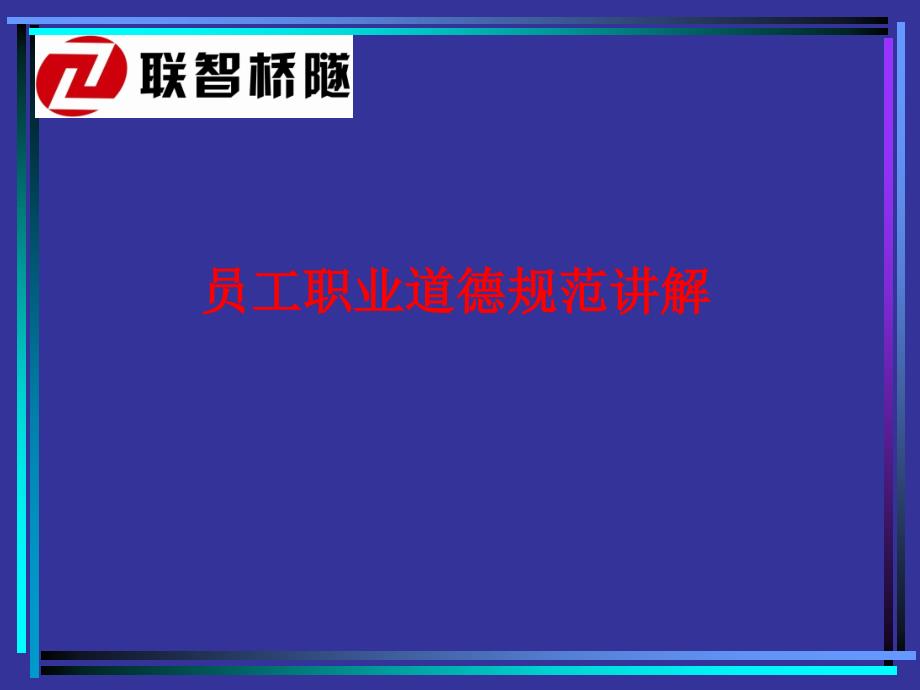 联智桥隧

员工职业道德规范讲解